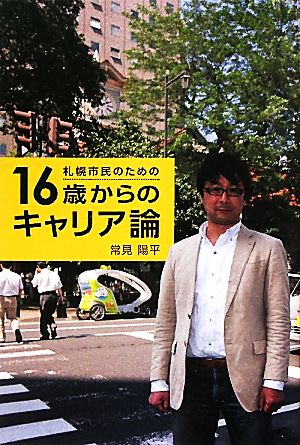 札幌市民のための
16歳からのキャリア論
常見 陽平